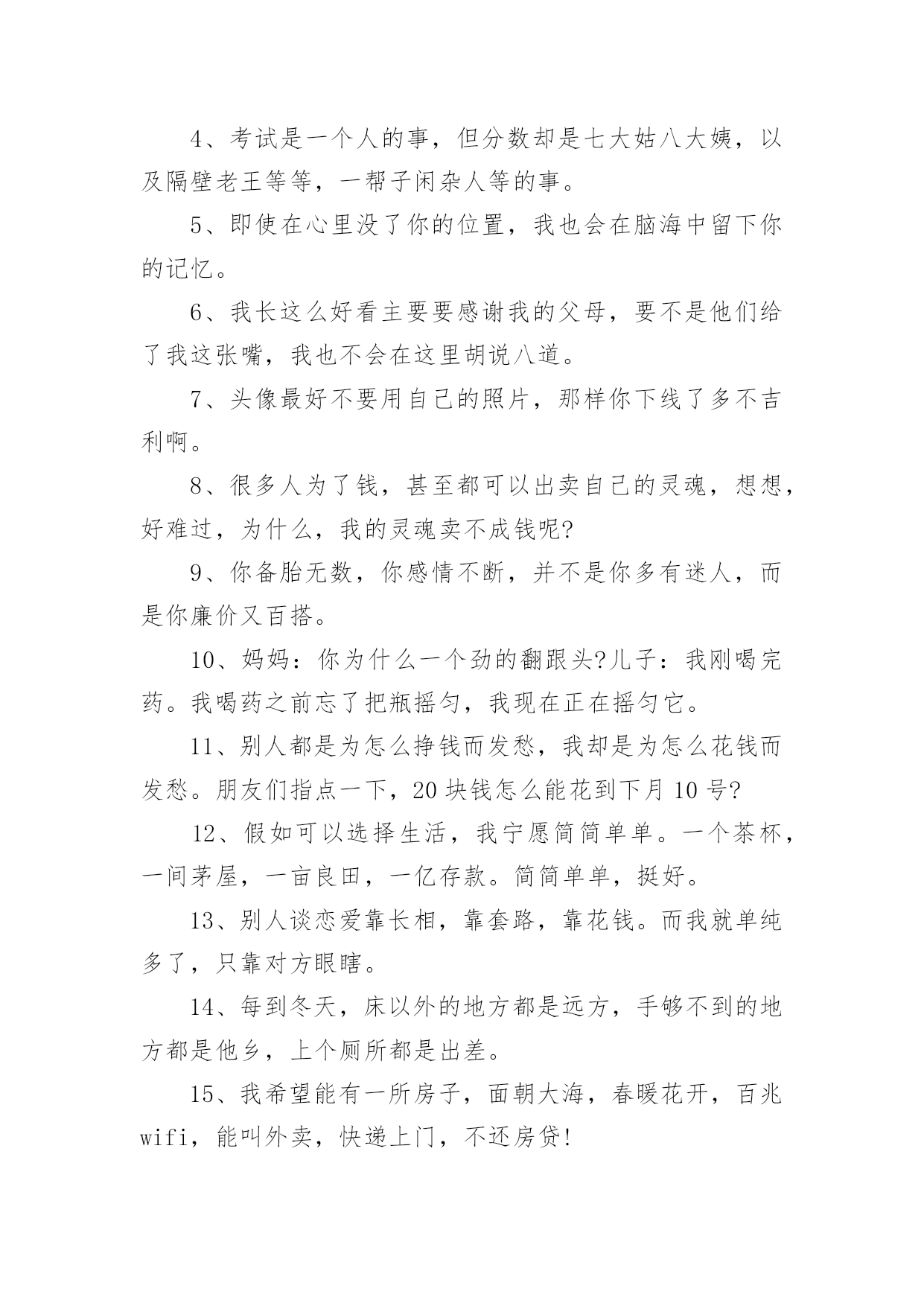 4、考试是一个人的事，但分数却是七大姑八大姨，以及隔壁老王等等，一帮子闲杂人等的事。

5、即使在心里没了你的位置，我也会在脑海中留下你的记忆。

6、我长这么好看主要要感谢我的父母，要不是他们给了我这张嘴，我也不会在这里胡说八道。

7、头像最好不要用自己的照片，那样你下线了多不吉利啊。

8、很多人为了钱，甚至都可以出卖自己的灵魂，想想，好难过，为什么，我的灵魂卖不成钱呢?

9、你备胎无数，你感情不断，并不是你多有迷人，而是你廉价又百搭。

10、妈妈：你为什么一个劲的翻跟头?儿子：我刚喝完药。我喝药之前忘了把瓶摇匀，我现在正在摇匀它。

11、别人都是为怎么挣钱而发愁，我却是为怎么花钱而发愁。朋友们指点一下，20块钱怎么能花到下月10号?

12、假如可以选择生活，我宁愿简简单单。一个茶杯，一间茅屋，一亩良田，一亿存款。简简单单，挺好。

13、别人谈恋爱靠长相，靠套路，靠花钱。而我就单纯多了，只靠对方眼瞎。

14、每到冬天，床以外的地方都是远方，手够不到的地方都是他乡，上个厕所都是出差。

15、我希望能有一所房子，面朝大海，春暖花开，百兆wifi，能叫外卖，快递上门，不还房贷!